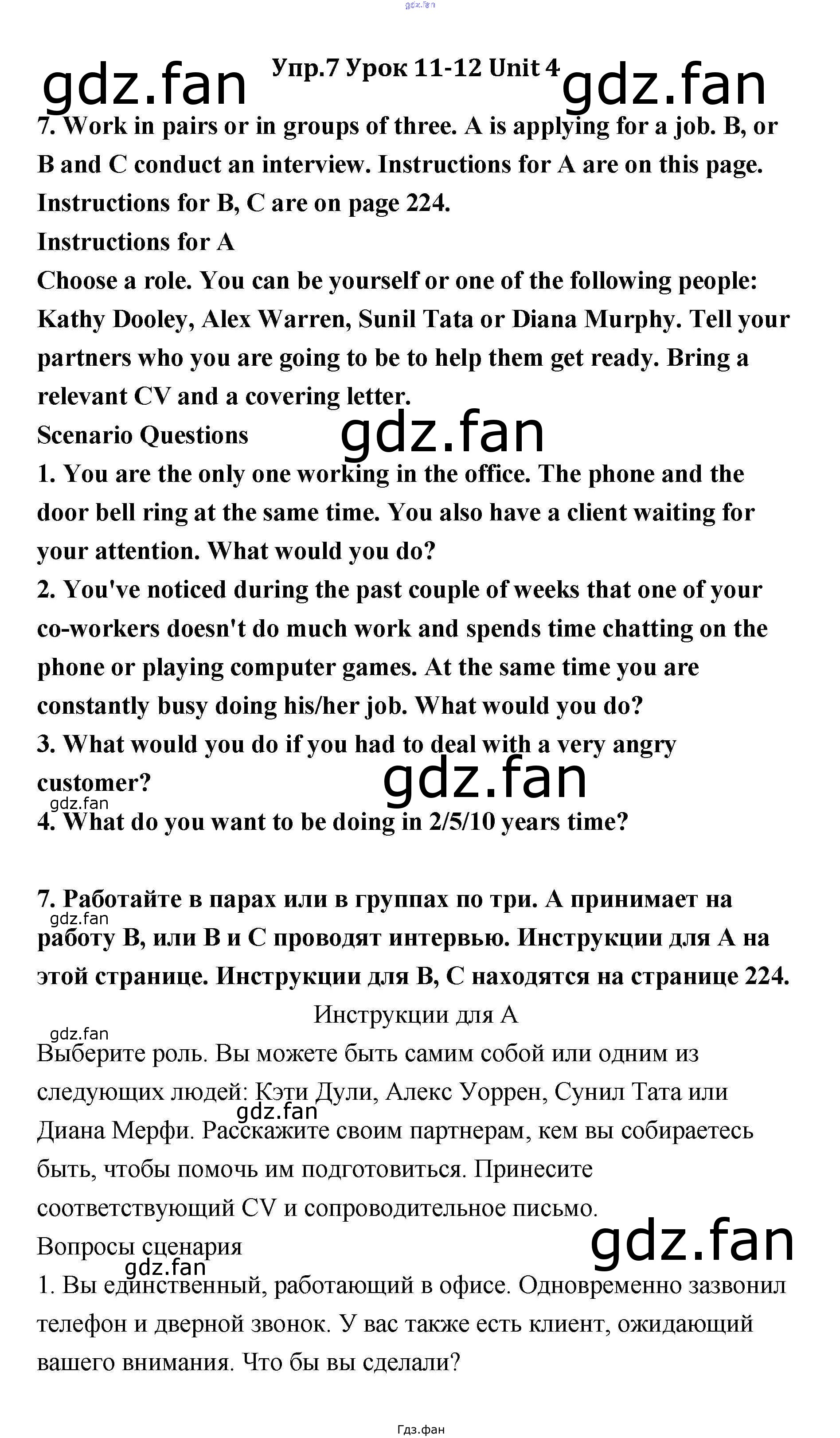 gdz.fan

gdz.fan Упр.7 Урок 11-12 Unit 4 gdz.fan

7. Work in pairs or in groups of three. A is applying for a job. B, or B and C conduct an interview. Instructions for A are on this page. Instructions for B, C are on page 224.

Instructions for A

Choose a role. You can be yourself or one of the following people: Kathy Dooley, Alex Warren, Sunil Tata or Diana Murphy. Tell your partners who you are going to be to help them get ready. Bring a relevant CV and a covering letter.

Scenario Questions gdz.fan

1. You are the only one working in the office. The phone and the door bell ring at the same time. You also have a client waiting for your attention. What would you do?

2. You've noticed during the past couple of weeks that one of your co-workers doesn't do much work and spends time chatting on the phone or playing computer games. At the same time you are constantly busy doing his/her job. What would you do?

3. What would you do if you had to deal with a very angry customer?

gdz.fan

gdz.fan

4. What do you want to be doing in 2/5/10 years time?

7. Работайте в парах или в группах по три. А принимает на работу В, или В и С проводят интервью. Инструкции для А на этой странице. Инструкции для В, С находятся на странице 224.

gdz.fan

Инструкции для А

gdz.fan

Выберите роль. Вы можете быть самим собой или одним из следующих людей: Кэти Дули, Алекс Уоррен, Сунил Тата или Диана Мерфи. Расскажите своим партнерам, кем вы собираетесь быть, чтобы помочь им подготовиться. Принесите соответствующий CV и сопроводительное письмо.

gdz.fan

Вопросы сценария

gdz.fan

gdz.fan

1. Вы единственный, работающий в офисе. Одновременно зазвонил телефон и дверной звонок. У вас также есть клиент, ожидающий вашего внимания. Что бы вы сделали?

Гдз.фан